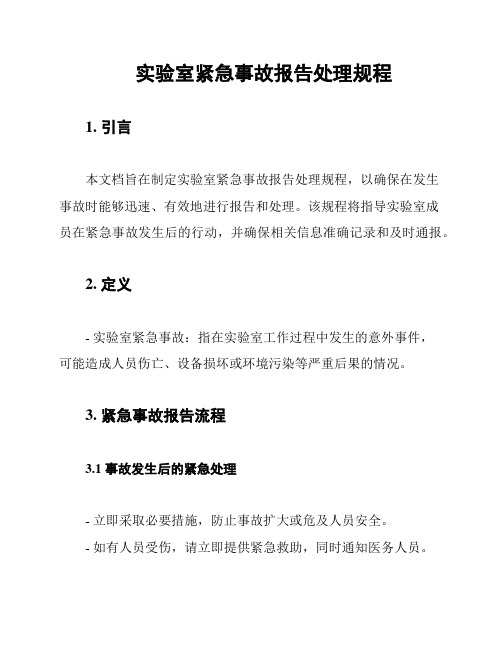 实验室紧急事故报告处理规程

1. 引言

本文档旨在制定实验室紧急事故报告处理规程，以确保在发生事故时能够迅速、有效地进行报告和处理。该规程将指导实验室成员在紧急事故发生后的行动，并确保相关信息准确记录和及时通报。

2. 定义

- 实验室紧急事故：指在实验室工作过程中发生的意外事件，可能造成人员伤亡、设备损坏或环境污染等严重后果的情况。

3. 紧急事故报告流程

3.1 事故发生后的紧急处理

- 立即采取必要措施，防止事故扩大或危及人员安全。
- 如有人员受伤，请立即提供紧急救助，同时通知医务人员。